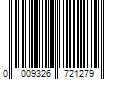 0 009326 721279